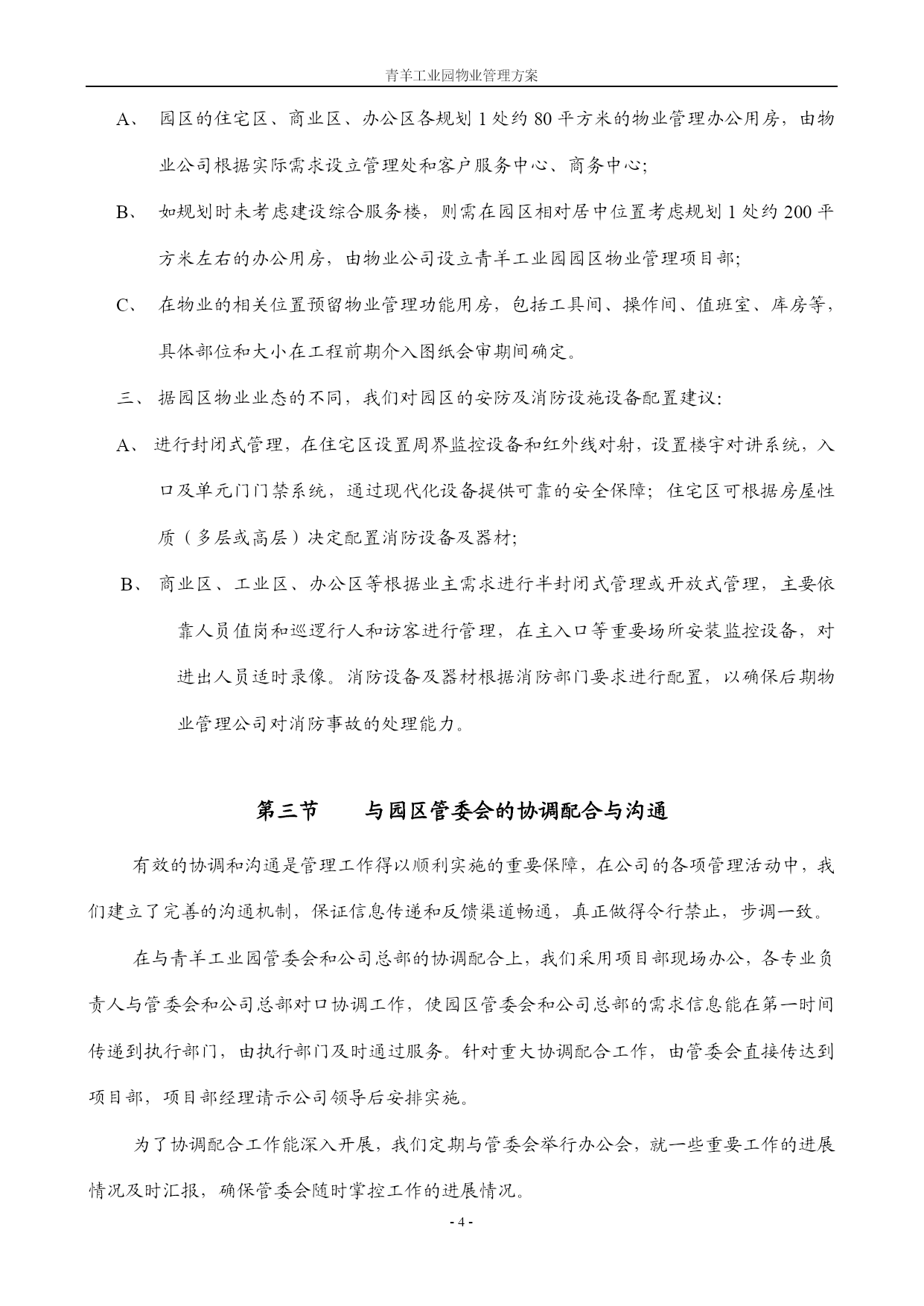 青羊工业园物业管理方案

A、 园区的住宅区、商业区、办公区各规划 1 处约 80 平方米的物业管理办公用房，由物业公司根据实际需求设立管理处和客户服务中心、商务中心；

B、 如规划时未考虑建设综合服务楼，则需在园区相对居中位置考虑规划 1 处约 200 平方米左右的办公用房，由物业公司设立青羊工业园园区物业管理项目部；

C、 在物业的相关位置预留物业管理功能用房，包括工具间、操作间、值班室、库房等，具体部位和大小在工程前期介入图纸会审期间确定。

三、 据园区物业业态的不同，我们对园区的安防及消防设施设备配置建议：

A、 进行封闭式管理，在住宅区设置周界监控设备和红外线对射，设置楼宇对讲系统，入口及单元门门禁系统，通过现代化设备提供可靠的安全保障；住宅区可根据房屋性质（多层或高层）决定配置消防设备及器材；

B、 商业区、工业区、办公区等根据业主需求进行半封闭式管理或开放式管理，主要依靠人员值岗和巡逻行人和访客进行管理，在主入口等重要场所安装监控设备，对进出人员适时录像。消防设备及器材根据消防部门要求进行配置，以确保后期物业管理公司对消防事故的处理能力。

第三节　　与园区管委会的协调配合与沟通

有效的协调和沟通是管理工作得以顺利实施的重要保障，在公司的各项管理活动中，我们建立了完善的沟通机制，保证信息传递和反馈渠道畅通，真正做得令行禁止，步调一致。

在与青羊工业园管委会和公司总部的协调配合上，我们采用项目部现场办公，各专业负责人与管委会和公司总部对口协调工作，使园区管委会和公司总部的需求信息能在第一时间传递到执行部门，由执行部门及时通过服务。针对重大协调配合工作，由管委会直接传达到项目部，项目部经理请示公司领导后安排实施。

为了协调配合工作能深入开展，我们定期与管委会举行办公会，就一些重要工作的进展情况及时汇报，确保管委会随时掌控工作的进展情况。

- 4 -